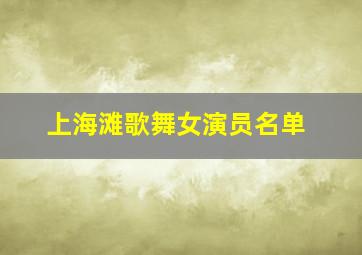 上海滩歌舞女演员名单